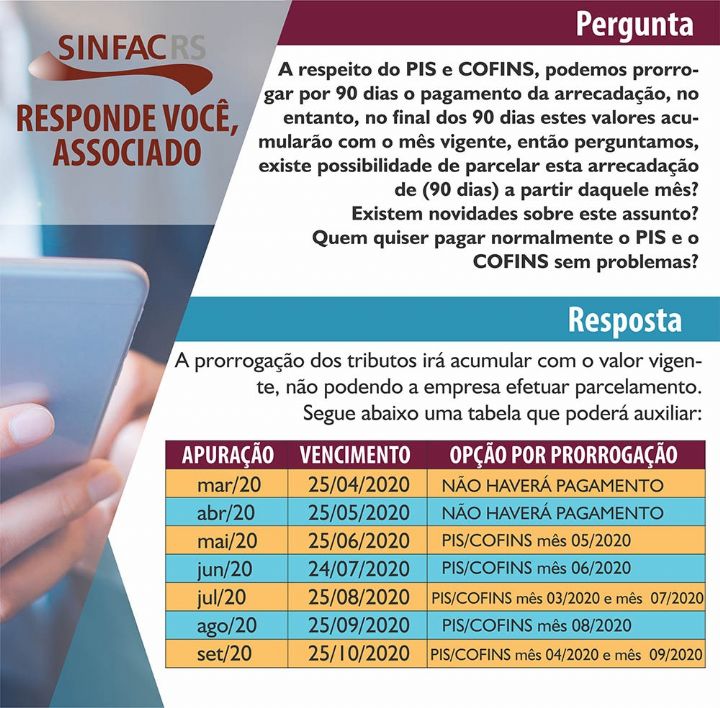 SINFAC RS

RESPONDE VOCÊ, ASSOCIADO

Pergunta

A respeito do PIS e COFINS, podemos prorrogar por 90 dias o pagamento da arrecadação, no entanto, no final dos 90 dias estes valores acumularão com o mês vigente, então perguntamos, existe possibilidade de parcelar esta arrecadação de (90 dias) a partir daquele mês? Existem novidades sobre este assunto? Quem quiser pagar normalmente o PIS e o COFINS sem problemas?

Resposta

A prorrogação dos tributos irá acumular com o valor vigente, não podendo a empresa efetuar parcelamento. Segue abaixo uma tabela que poderá auxiliar:

| APURAÇÃO | VENCIMENTO | OPÇÃO POR PRORROGAÇÃO |
|---|---|---|
| mar/20 | 25/04/2020 | NÃO HAVERÁ PAGAMENTO |
| abr/20 | 25/05/2020 | NÃO HAVERÁ PAGAMENTO |
| mai/20 | 25/06/2020 | PIS/COFINS mês 05/2020 |
| jun/20 | 24/07/2020 | PIS/COFINS mês 06/2020 |
| jul/20 | 25/08/2020 | PIS/COFINS mês 03/2020 e mês 07/2020 |
| ago/20 | 25/09/2020 | PIS/COFINS mês 08/2020 |
| set/20 | 25/10/2020 | PIS/COFINS mês 04/2020 e mês 09/2020 |